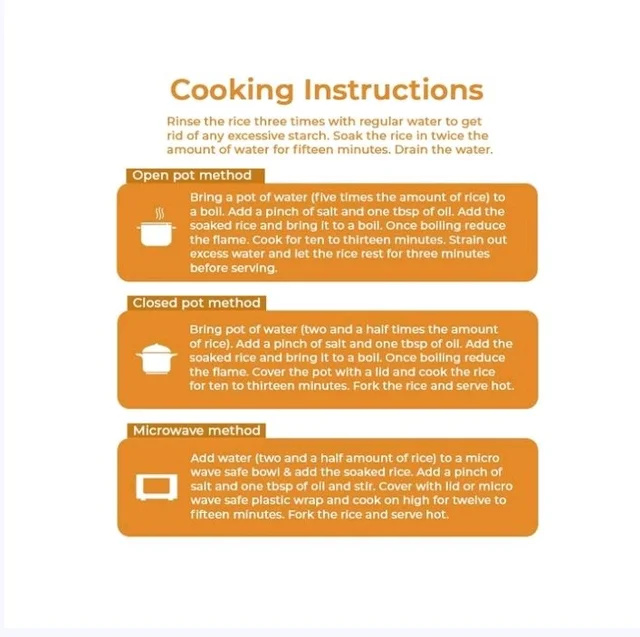 Cooking Instructions

Rinse the rice three times with regular water to get rid of any excessive starch. Soak the rice in twice the amount of water for fifteen minutes. Drain the water.

Open pot method

Bring a pot of water (five times the amount of rice) to a boil. Add a pinch of salt and one tbsp of oil. Add the soaked rice and bring it to a boil. Once boiling reduce the flame. Cook for ten to thirteen minutes. Strain out excess water and let the rice rest for three minutes before serving.

Closed pot method

Bring pot of water (two and a half times the amount of rice). Add a pinch of salt and one tbsp of oil. Add the soaked rice and bring it to a boil. Once boiling reduce the flame. Cover the pot with a lid and cook the rice for ten to thirteen minutes. Fork the rice and serve hot.

Microwave method

Add water (two and a half amount of rice) to a micro wave safe bowl & add the soaked rice. Add a pinch of salt and one tbsp of oil and stir. Cover with lid or micro wave safe plastic wrap and cook on high for twelve to fifteen minutes. Fork the rice and serve hot.